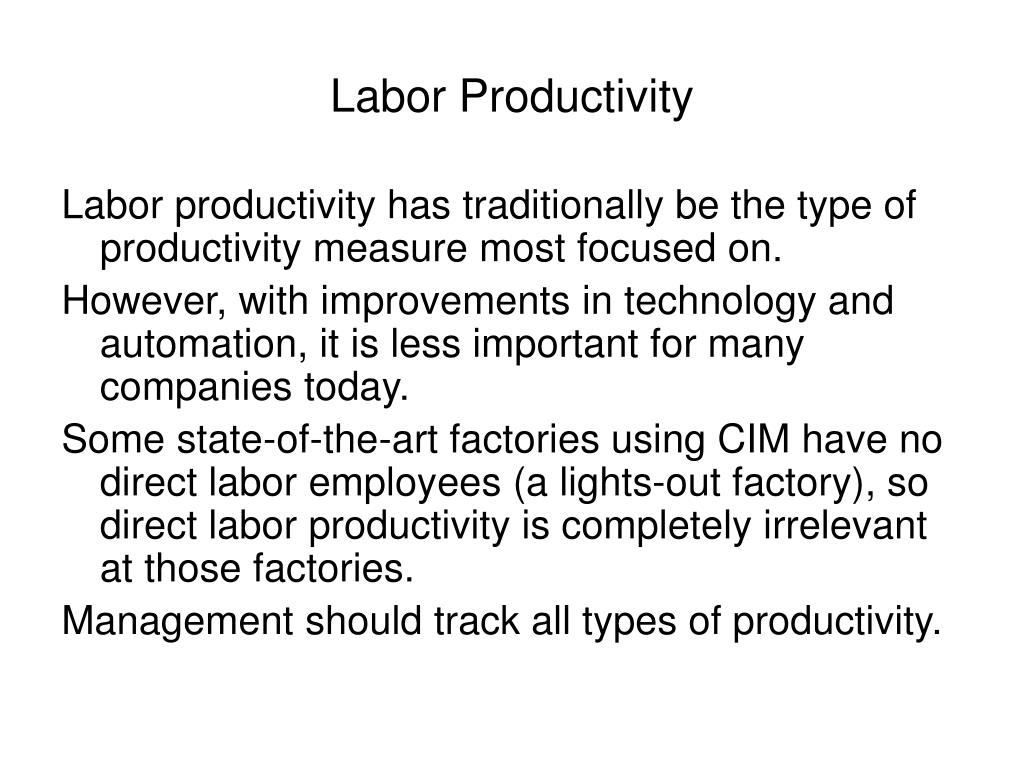 Labor Productivity

Labor productivity has traditionally be the type of productivity measure most focused on.

However, with improvements in technology and automation, it is less important for many companies today.

Some state-of-the-art factories using CIM have no direct labor employees (a lights-out factory), so direct labor productivity is completely irrelevant at those factories.

Management should track all types of productivity.